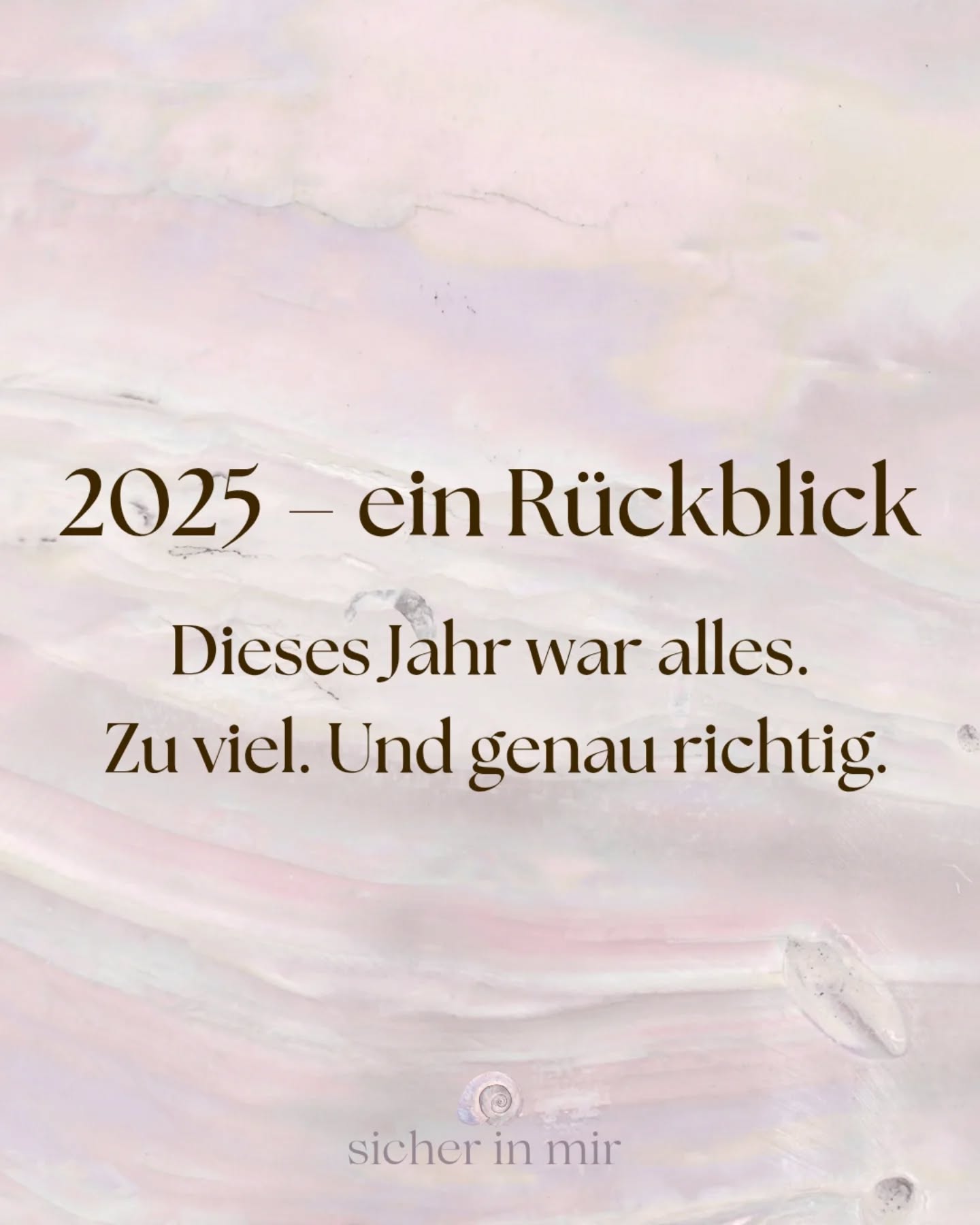 2025 – ein Rückblick

Dieses Jahr war alles.
Zu viel. Und genau richtig.

sicher in mir